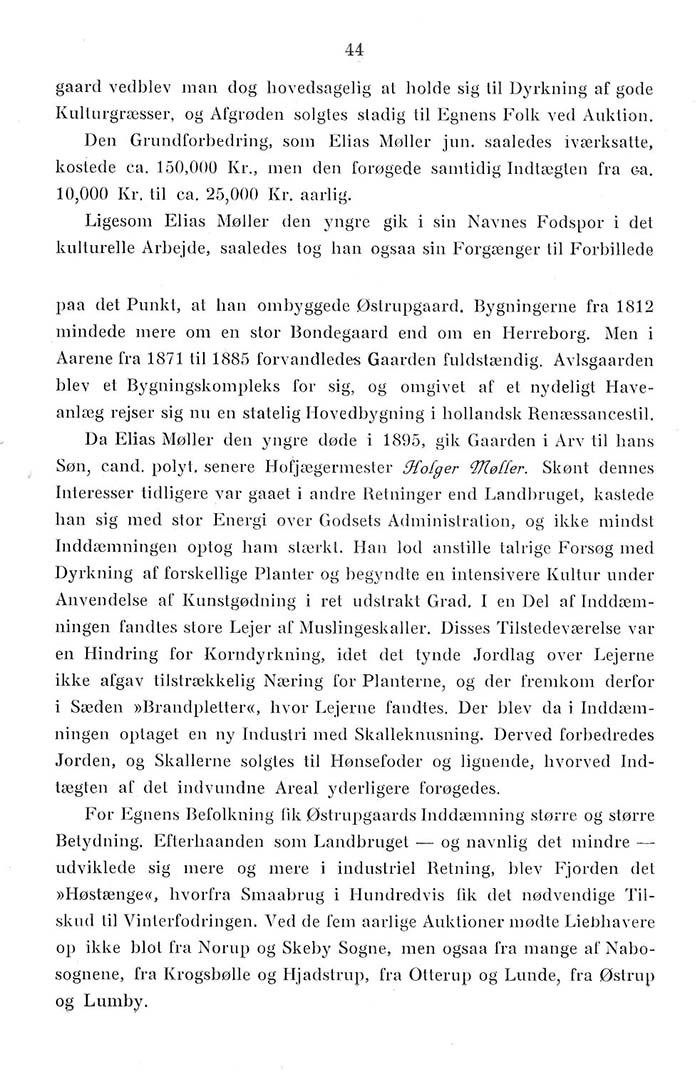 44

gaard vedblev man dog hovedsagelig at holde sig til Dyrkning af gode Kulturgræsser, og Afgrøden solgtes stadig til Egnens Folk ved Auktion.

Den Grundforbedring, som Elias Møller jun. saaledes iværksatte, kostede ca. 150,000 Kr., men den forøgede samtidig Indtægten fra ca. 10,000 Kr. til ca. 25,000 Kr. aarlig.

Ligesom Elias Møller den yngre gik i sin Navnes Fodspor i det kulturelle Arbejde, saaledes tog han ogsaa sin Forgænger til Forbillede

paa det Punkt, at han ombyggede Østrupgaard. Bygningerne fra 1812 mindede mere om en stor Bondegaard end om en Herreborg. Men i Aarene fra 1871 til 1885 forvandledes Gaarden fuldstændig. Avlsgaarden blev et Bygningskompleks for sig, og omgivet af et nydeligt Haveanlæg rejser sig nu en statelig Hovedbygning i hollandsk Renæssancestil.

Da Elias Møller den yngre døde i 1895, gik Gaarden i Arv til hans Søn, cand. polyt. senere Hofjægermester Holger Møller. Skønt dennes Interesser tidligere var gaaet i andre Retninger end Landbruget, kastede han sig med stor Energi over Godsets Administration, og ikke mindst Inddæmningen optog ham stærkt. Han lod anstille talrige Forsøg med Dyrkning af forskellige Planter og begyndte en intensivere Kultur under Anvendelse af Kunstgødning i ret udstrakt Grad. I en Del af Inddæmningen fandtes store Lejer af Muslingeskaller. Disses Tilstedeværelse var en Hindring for Korndyrkning, idet det tynde Jordlag over Lejerne ikke afgav tilstrækkelig Næring for Planterne, og der fremkom derfor i Sæden »Brandpletter«, hvor Lejerne fandtes. Der blev da i Inddæmningen optaget en ny Industri med Skalleknusning. Derved forbedredes Jorden, og Skallerne solgtes til Hønsefoder og lignende, hvorved Indtægten af det indvundne Areal yderligere forøgedes.

For Egnens Befolkning fik Østrupgaards Inddæmning større og større Betydning. Efterhaanden som Landbruget — og navnlig det mindre — udviklede sig mere og mere i industriel Retning, blev Fjorden det »Høstænge«, hvorfra Smaabrug i Hundredvis fik det nødvendige Tilskud til Vinterfodringen. Ved de fem aarlige Auktioner mødte Liebhavere op ikke blot fra Norup og Skeby Sogne, men ogsaa fra mange af Nabosognene, fra Krogsbølle og Hjadstrup, fra Otterup og Lunde, fra Østrup og Lumby.